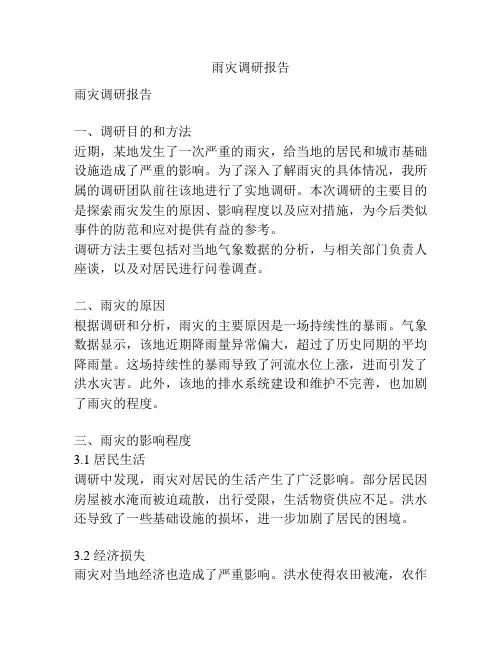 雨灾调研报告

雨灾调研报告

一、调研目的和方法
近期，某地发生了一次严重的雨灾，给当地的居民和城市基础设施造成了严重的影响。为了深入了解雨灾的具体情况，我所属的调研团队前往该地进行了实地调研。本次调研的主要目的是探索雨灾发生的原因、影响程度以及应对措施，为今后类似事件的防范和应对提供有益的参考。
调研方法主要包括对当地气象数据的分析，与相关部门负责人座谈，以及对居民进行问卷调查。

二、雨灾的原因
根据调研和分析，雨灾的主要原因是一场持续性的暴雨。气象数据显示，该地近期降雨量异常偏大，超过了历史同期的平均降雨量。这场持续性的暴雨导致了河流水位上涨，进而引发了洪水灾害。此外，该地的排水系统建设和维护不完善，也加剧了雨灾的程度。

三、雨灾的影响程度
3.1 居民生活
调研中发现，雨灾对居民的生活产生了广泛影响。部分居民因房屋被水淹而被迫疏散，出行受限，生活物资供应不足。洪水还导致了一些基础设施的损坏，进一步加剧了居民的困境。

3.2 经济损失
雨灾对当地经济也造成了严重影响。洪水使得农田被淹，农作